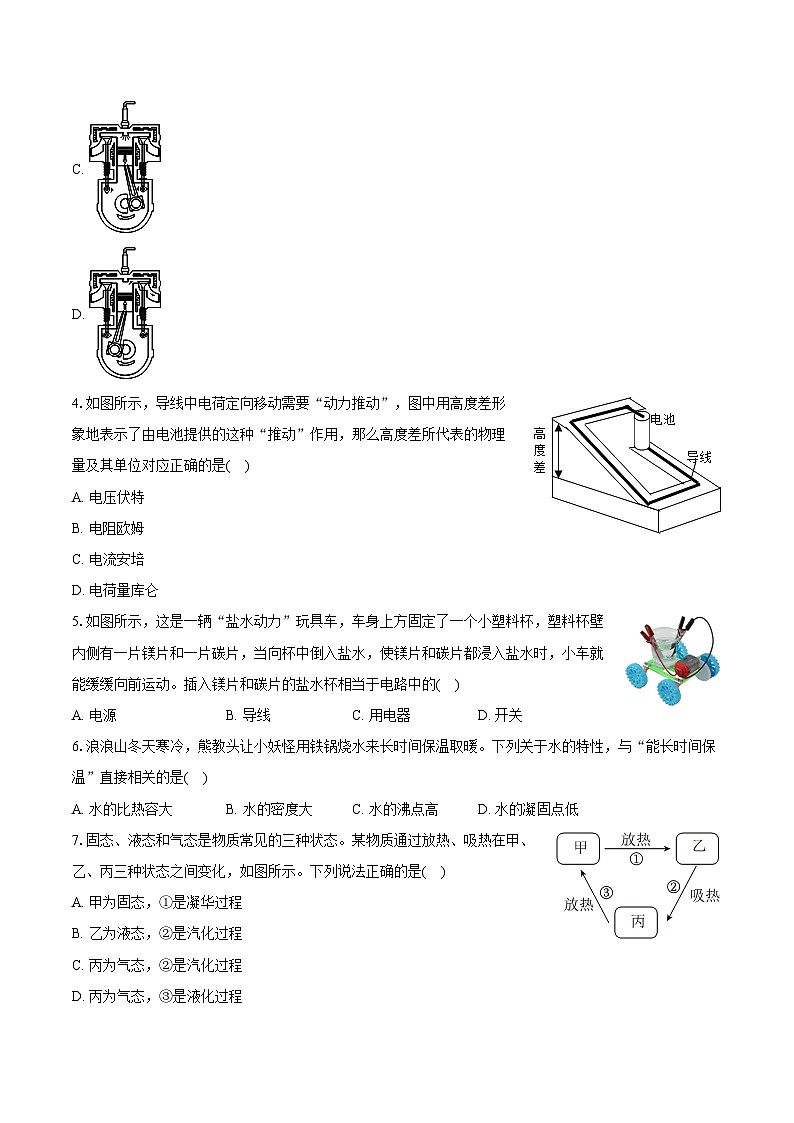 C.

D.

4. 如图所示，导线中电荷定向移动需要“动力推动”，图中用高度差形象地表示了由电池提供的这种“推动”作用，那么高度差所代表的物理量及其单位对应正确的是( )

高度差
电池
导线

A. 电压伏特

B. 电阻欧姆

C. 电流安培

D. 电荷量库仑

5. 如图所示，这是一辆“盐水动力”玩具车，车身上方固定了一个小塑料杯，塑料杯壁内侧有一片镁片和一片碳片，当向杯中倒入盐水，使镁片和碳片都浸入盐水时，小车就能缓缓向前运动。插入镁片和碳片的盐水杯相当于电路中的( )

A. 电源　　B. 导线　　C. 用电器　　D. 开关

6. 浪浪山冬天寒冷，熊教头让小妖怪用铁锅烧水来长时间保温取暖。下列关于水的特性，与“能长时间保温”直接相关的是( )

A. 水的比热容大　　B. 水的密度大　　C. 水的沸点高　　D. 水的凝固点低

7. 固态、液态和气态是物质常见的三种状态。某物质通过放热、吸热在甲、乙、丙三种状态之间变化，如图所示。下列说法正确的是( )

甲
放热
①
乙
②
吸热
丙
③
放热

A. 甲为固态，①是凝华过程

B. 乙为液态，②是汽化过程

C. 丙为气态，②是汽化过程

D. 丙为气态，③是液化过程